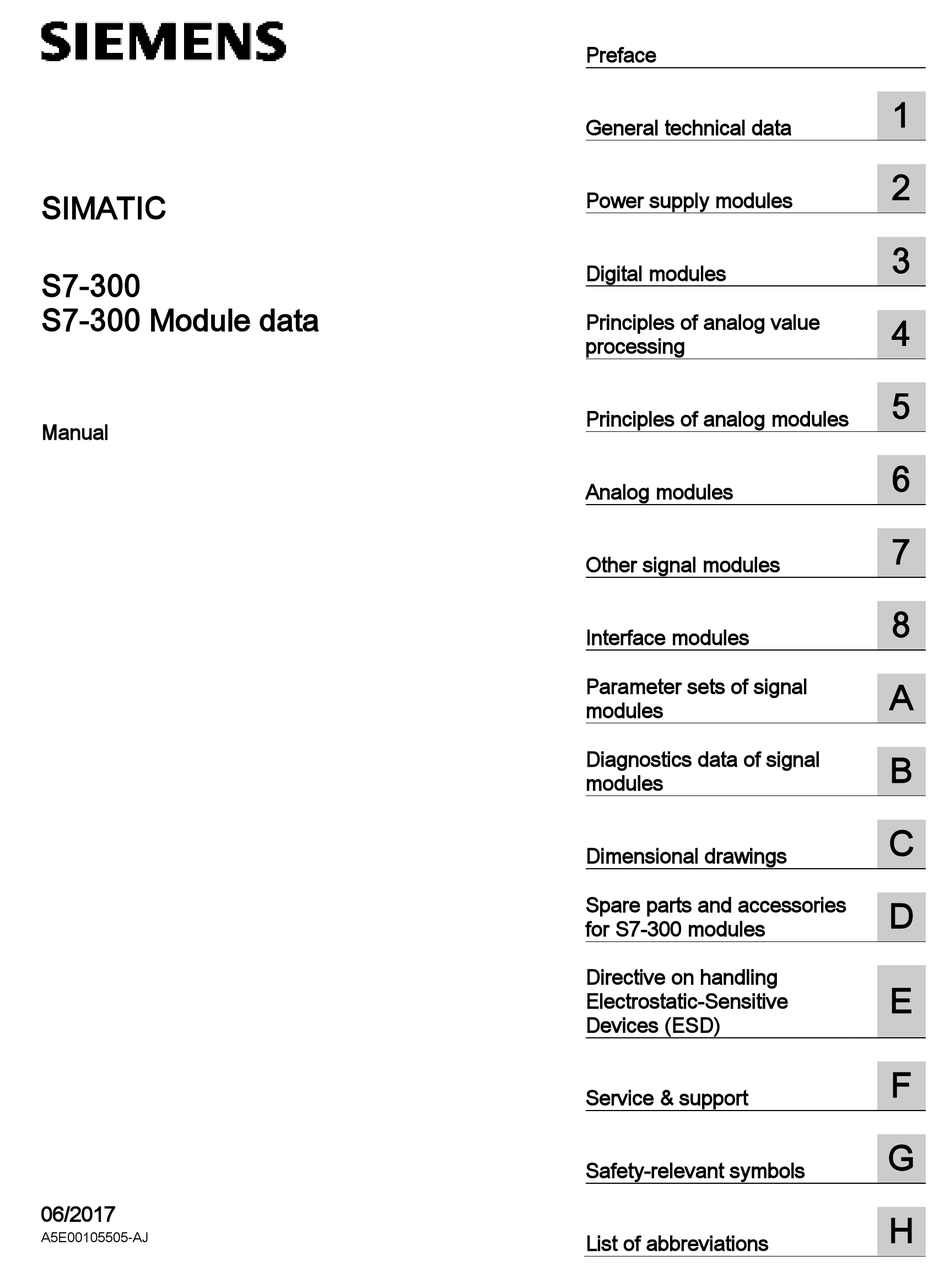 SIEMENS

SIMATIC

S7-300
S7-300 Module data

Manual

06/2017
A5E00105505-AJ

Preface

General technical data 1

Power supply modules 2

Digital modules 3

Principles of analog value processing 4

Principles of analog modules 5

Analog modules 6

Other signal modules 7

Interface modules 8

Parameter sets of signal modules A

Diagnostics data of signal modules B

Dimensional drawings C

Spare parts and accessories for S7-300 modules D

Directive on handling Electrostatic-Sensitive Devices (ESD) E

Service & support F

Safety-relevant symbols G

List of abbreviations H